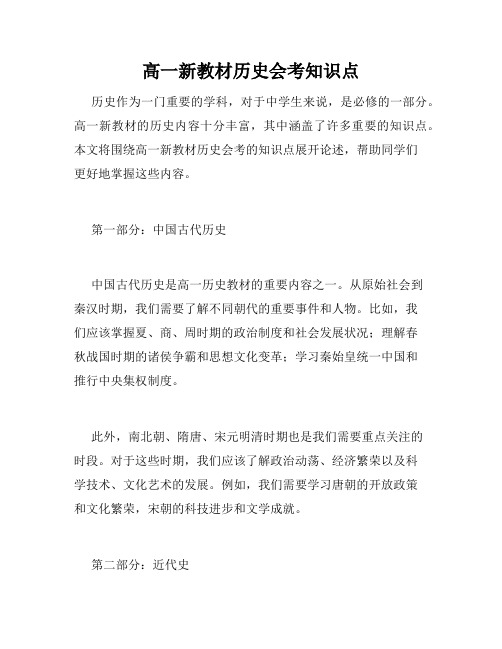 高一新教材历史会考知识点

历史作为一门重要的学科，对于中学生来说，是必修的一部分。高一新教材的历史内容十分丰富，其中涵盖了许多重要的知识点。本文将围绕高一新教材历史会考的知识点展开论述，帮助同学们更好地掌握这些内容。

第一部分：中国古代历史

中国古代历史是高一历史教材的重要内容之一。从原始社会到秦汉时期，我们需要了解不同朝代的重要事件和人物。比如，我们应该掌握夏、商、周时期的政治制度和社会发展状况；理解春秋战国时期的诸侯争霸和思想文化变革；学习秦始皇统一中国和推行中央集权制度。

此外，南北朝、隋唐、宋元明清时期也是我们需要重点关注的时段。对于这些时期，我们应该了解政治动荡、经济繁荣以及科学技术、文化艺术的发展。例如，我们需要学习唐朝的开放政策和文化繁荣，宋朝的科技进步和文学成就。

第二部分：近代史